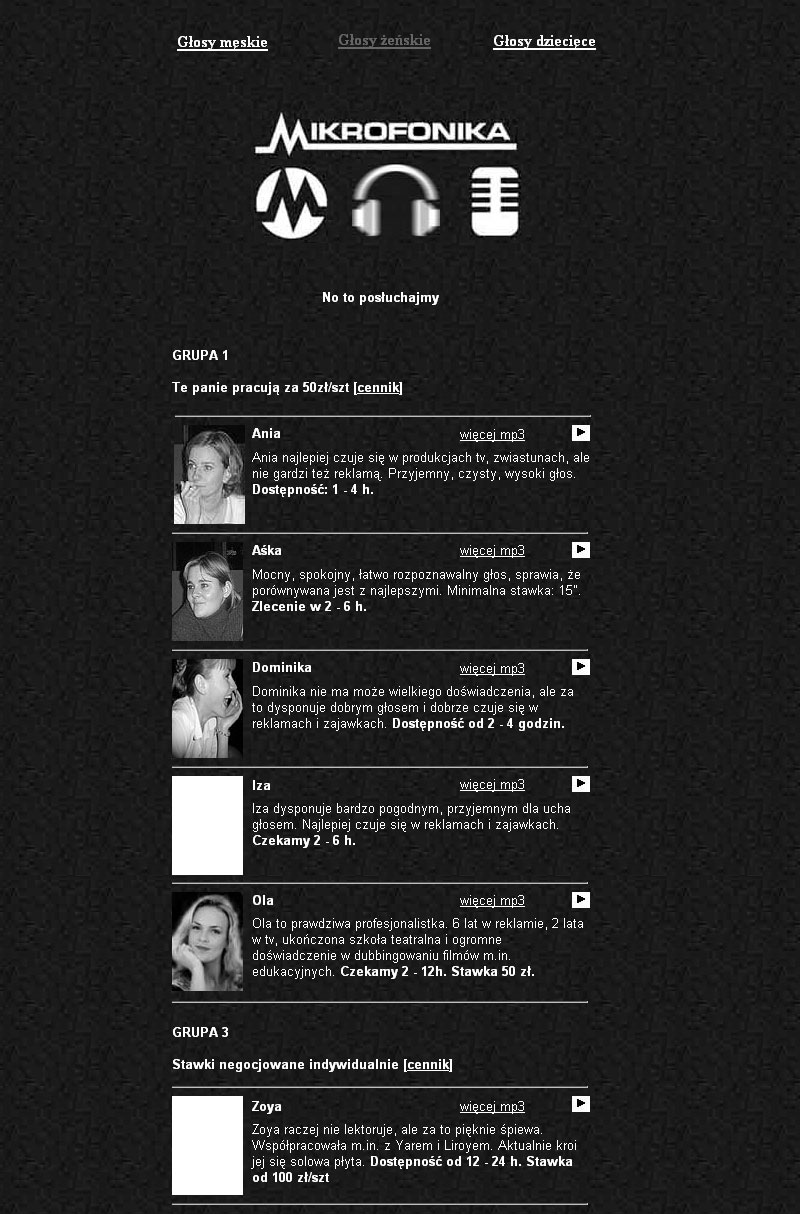 Głosy męskie Głosy żeńskie Głosy dziecięce

MIKROFONIKA

No to posłuchajmy

GRUPA 1

Te panie pracują za 50zł/szt [cennik]

Ania więcej mp3

Ania najlepiej czuje się w produkcjach tv, zwiastunach, ale nie gardzi też reklamą. Przyjemny, czysty, wysoki głos. Dostępność: 1 - 4 h.

Aśka więcej mp3

Mocny, spokojny, łatwo rozpoznawalny głos, sprawia, że porównywana jest z najlepszymi. Minimalna stawka: 15". Zlecenie w 2 - 6 h.

Dominika więcej mp3

Dominika nie ma może wielkiego doświadczenia, ale za to dysponuje dobrym głosem i dobrze czuje się w reklamach i zajawkach. Dostępność od 2 - 4 godzin.

Iza więcej mp3

Iza dysponuje bardzo pogodnym, przyjemnym dla ucha głosem. Najlepiej czuje się w reklamach i zajawkach. Czekamy 2 - 6 h.

Ola więcej mp3

Ola to prawdziwa profesjonalistka. 6 lat w reklamie, 2 lata w tv, ukończona szkoła teatralna i ogromne doświadczenie w dubbingowaniu filmów m.in. edukacyjnych. Czekamy 2 - 12h. Stawka 50 zł.

GRUPA 3

Stawki negocjowane indywidualnie [cennik]

Zoya więcej mp3

Zoya raczej nie lektoruje, ale za to pięknie śpiewa. Współpracowała m.in. z Yarem i Liroyem. Aktualnie kroi jej się solowa płyta. Dostępność od 12 - 24 h. Stawka od 100 zł/szt